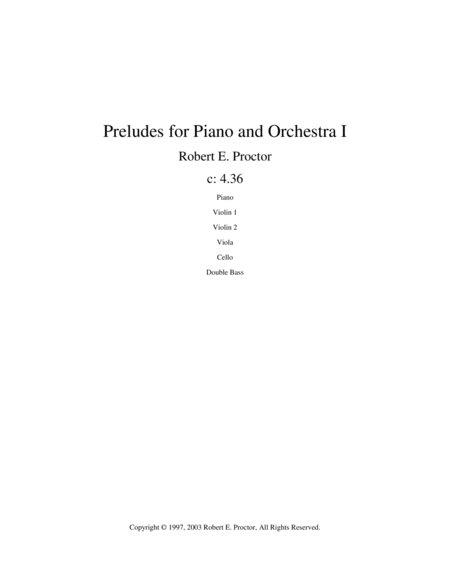 Preludes for Piano and Orchestra I

Robert E. Proctor

c: 4.36

Piano

Violin 1

Violin 2

Viola

Cello

Double Bass

Copyright © 1997, 2003 Robert E. Proctor, All Rights Reserved.